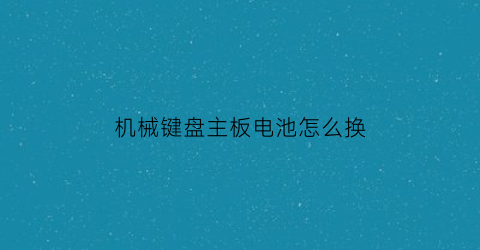 机械键盘主板电池怎么换